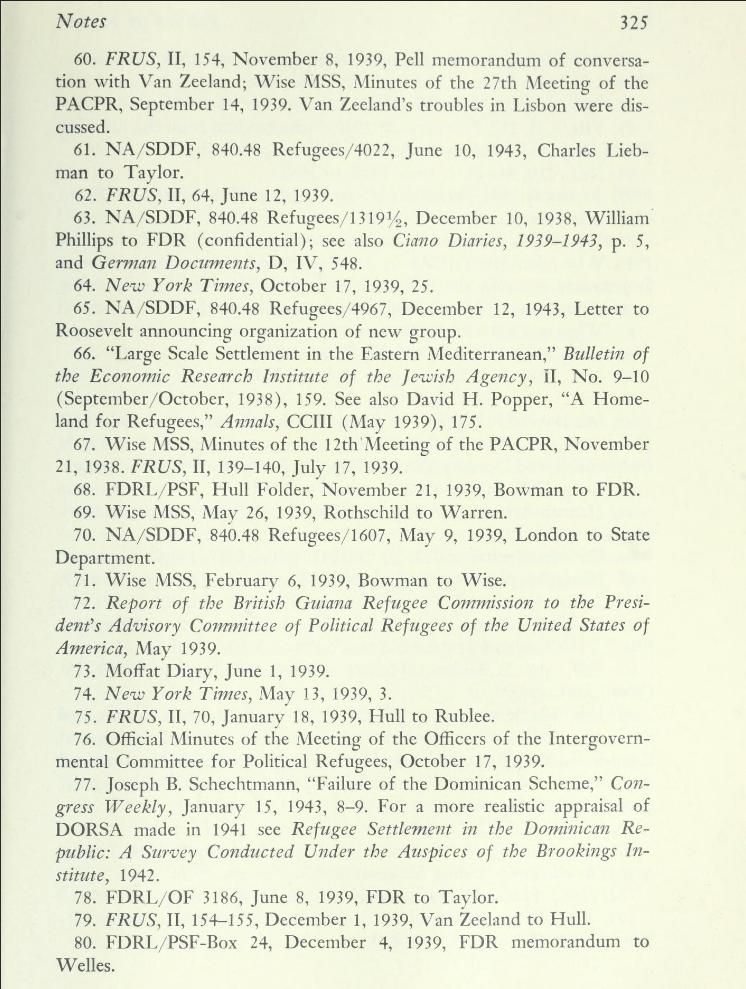 Notes 325

60. FRUS, II, 154, November 8, 1939, Pell memorandum of conversation with Van Zeeland; Wise MSS, Minutes of the 27th Meeting of the PACPR, September 14, 1939. Van Zeeland's troubles in Lisbon were discussed.

61. NA/SDDF, 840.48 Refugees/4022, June 10, 1943, Charles Liebman to Taylor.

62. FRUS, II, 64, June 12, 1939.

63. NA/SDDF, 840.48 Refugees/1319½, December 10, 1938, William Phillips to FDR (confidential); see also Ciano Diaries, 1939–1943, p. 5, and German Documents, D, IV, 548.

64. New York Times, October 17, 1939, 25.

65. NA/SDDF, 840.48 Refugees/4967, December 12, 1943, Letter to Roosevelt announcing organization of new group.

66. "Large Scale Settlement in the Eastern Mediterranean," Bulletin of the Economic Research Institute of the Jewish Agency, II, No. 9–10 (September/October, 1938), 159. See also David H. Popper, "A Homeland for Refugees," Annals, CCIII (May 1939), 175.

67. Wise MSS, Minutes of the 12th Meeting of the PACPR, November 21, 1938. FRUS, II, 139–140, July 17, 1939.

68. FDRL/PSF, Hull Folder, November 21, 1939, Bowman to FDR.

69. Wise MSS, May 26, 1939, Rothschild to Warren.

70. NA/SDDF, 840.48 Refugees/1607, May 9, 1939, London to State Department.

71. Wise MSS, February 6, 1939, Bowman to Wise.

72. Report of the British Guiana Refugee Commission to the President's Advisory Committee of Political Refugees of the United States of America, May 1939.

73. Moffat Diary, June 1, 1939.

74. New York Times, May 13, 1939, 3.

75. FRUS, II, 70, January 18, 1939, Hull to Rublee.

76. Official Minutes of the Meeting of the Officers of the Intergovernmental Committee for Political Refugees, October 17, 1939.

77. Joseph B. Schechtmann, "Failure of the Dominican Scheme," Congress Weekly, January 15, 1943, 8–9. For a more realistic appraisal of DORSA made in 1941 see Refugee Settlement in the Dominican Republic: A Survey Conducted Under the Auspices of the Brookings Institute, 1942.

78. FDRL/OF 3186, June 8, 1939, FDR to Taylor.

79. FRUS, II, 154–155, December 1, 1939, Van Zeeland to Hull.

80. FDRL/PSF-Box 24, December 4, 1939, FDR memorandum to Welles.